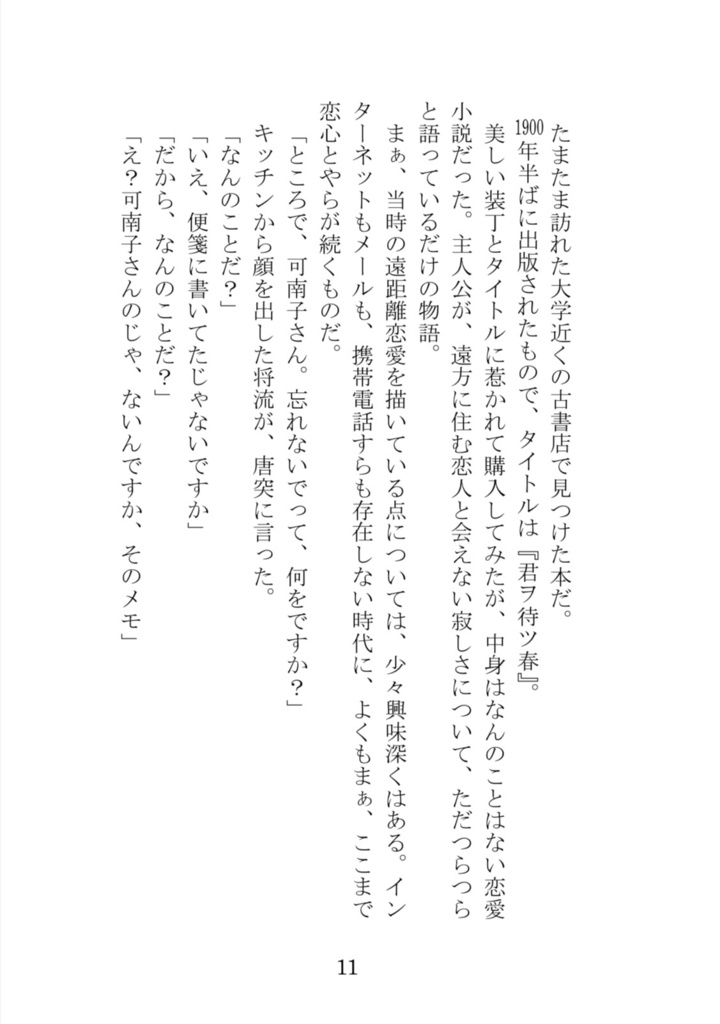 たまたま訪れた大学近くの古書店で見つけた本だ。

1900年半ばに出版されたもので、タイトルは『君ヲ待ツ春』。

美しい装丁とタイトルに惹かれて購入してみたが、中身はなんのことはない恋愛小説だった。主人公が、遠方に住む恋人と会えない寂しさについて、ただつらつらと語っているだけの物語。

まぁ、当時の遠距離恋愛を描いている点については、少々興味深くはある。インターネットもメールも、携帯電話すらも存在しない時代に、よくもまぁ、ここまで恋心とやらが続くものだ。

「ところで、可南子さん。忘れないでって、何をですか？」

キッチンから顔を出した将流が、唐突に言った。

「なんのことだ？」

「いえ、便箋に書いてたじゃないですか」

「だから、なんのことだ？」

「え？可南子さんのじゃ、ないんですか、そのメモ」

11